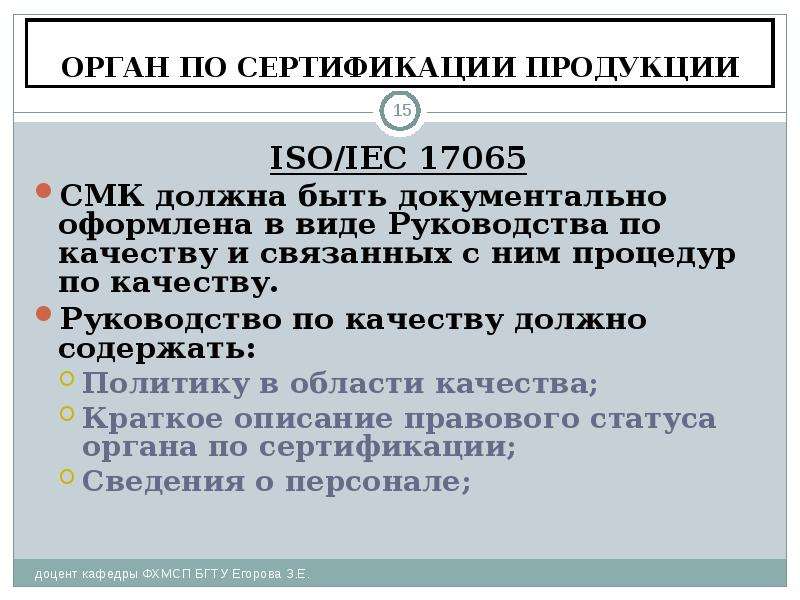 ОРГАН ПО СЕРТИФИКАЦИИ ПРОДУКЦИИ

15

ISO/IEC 17065

СМК должна быть документально оформлена в виде Руководства по качеству и связанных с ним процедур по качеству.

Руководство по качеству должно содержать:

Политику в области качества;

Краткое описание правового статуса органа по сертификации;

Сведения о персонале;

доцент кафедры ФХМСП БГТУ Егорова З.Е.